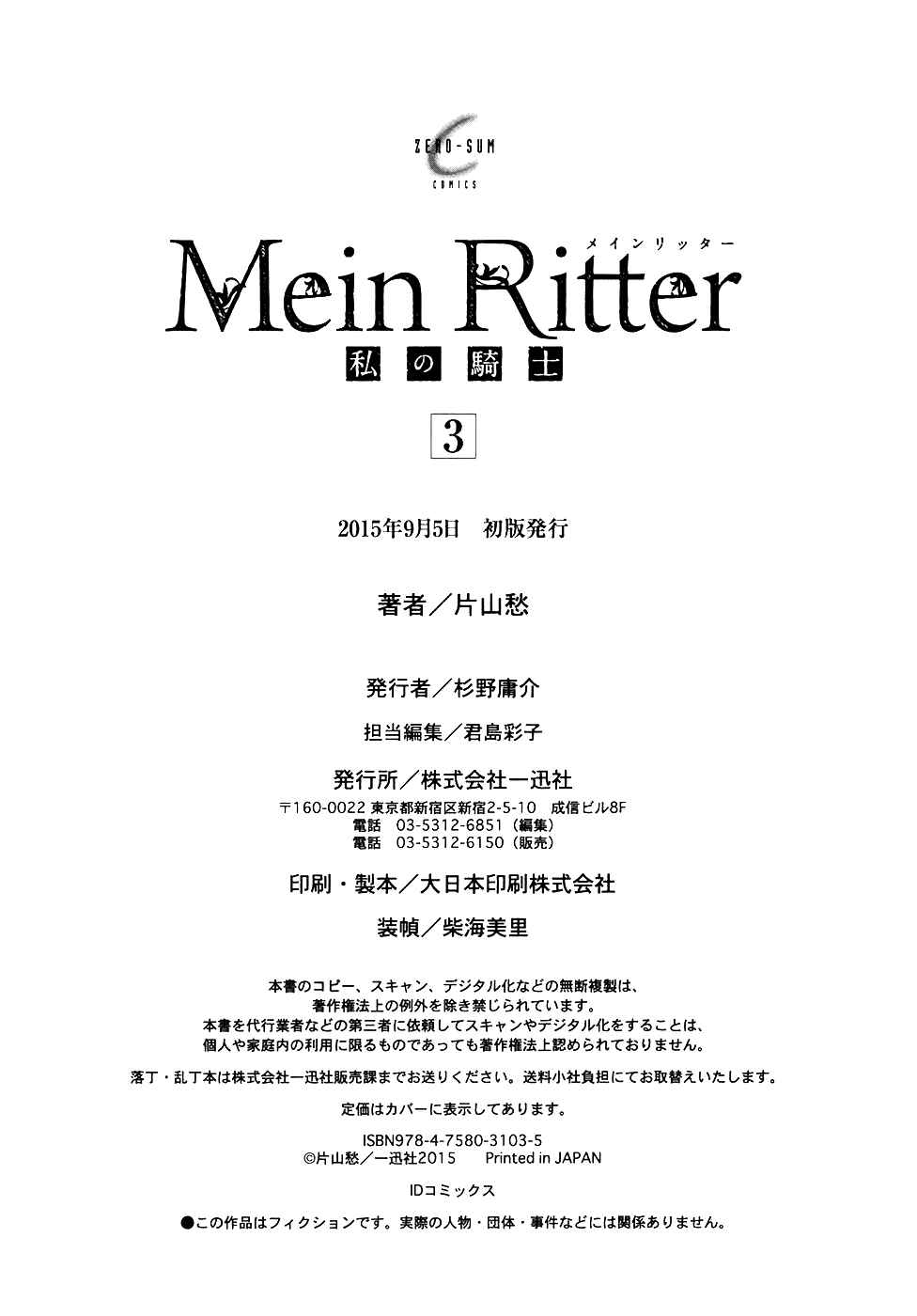 ZERO-SUM
COMICS

メインリッター
Mein Ritter
私の騎士

3

2015年9月5日　初版発行

著者／片山愁

発行者／杉野庸介

担当編集／君島彩子

発行所／株式会社一迅社
〒160-0022 東京都新宿区新宿2-5-10　成信ビル8F
電話　03-5312-6851（編集）
電話　03-5312-6150（販売）

印刷・製本／大日本印刷株式会社

装幀／柴海美里

本書のコピー、スキャン、デジタル化などの無断複製は、著作権法上の例外を除き禁じられています。
本書を代行業者などの第三者に依頼してスキャンやデジタル化をすることは、個人や家庭内の利用に限るものであっても著作権法上認められておりません。

落丁・乱丁本は株式会社一迅社販売課までお送りください。送料小社負担にてお取替えいたします。

定価はカバーに表示してあります。

ISBN978-4-7580-3103-5
©片山愁／一迅社2015　Printed in JAPAN

IDコミックス

●この作品はフィクションです。実際の人物・団体・事件などには関係ありません。